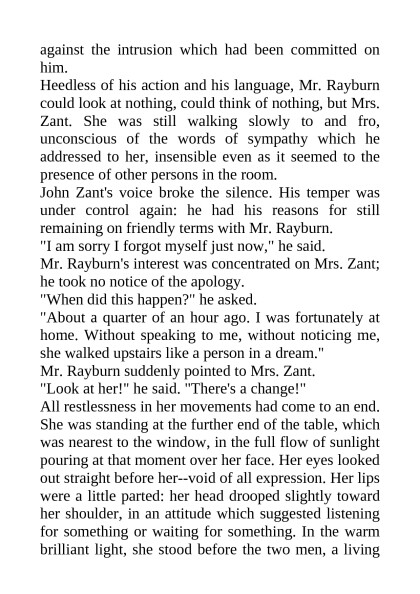 against the intrusion which had been committed on him.
Heedless of his action and his language, Mr. Rayburn could look at nothing, could think of nothing, but Mrs. Zant. She was still walking slowly to and fro, unconscious of the words of sympathy which he addressed to her, insensible even as it seemed to the presence of other persons in the room.
John Zant's voice broke the silence. His temper was under control again: he had his reasons for still remaining on friendly terms with Mr. Rayburn.
"I am sorry I forgot myself just now," he said.
Mr. Rayburn's interest was concentrated on Mrs. Zant; he took no notice of the apology.
"When did this happen?" he asked.
"About a quarter of an hour ago. I was fortunately at home. Without speaking to me, without noticing me, she walked upstairs like a person in a dream."
Mr. Rayburn suddenly pointed to Mrs. Zant.
"Look at her!" he said. "There's a change!"
All restlessness in her movements had come to an end. She was standing at the further end of the table, which was nearest to the window, in the full flow of sunlight pouring at that moment over her face. Her eyes looked out straight before her--void of all expression. Her lips were a little parted: her head drooped slightly toward her shoulder, in an attitude which suggested listening for something or waiting for something. In the warm brilliant light, she stood before the two men, a living